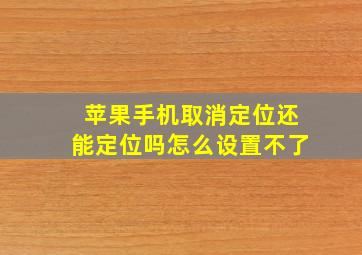 苹果手机取消定位还能定位吗怎么设置不了